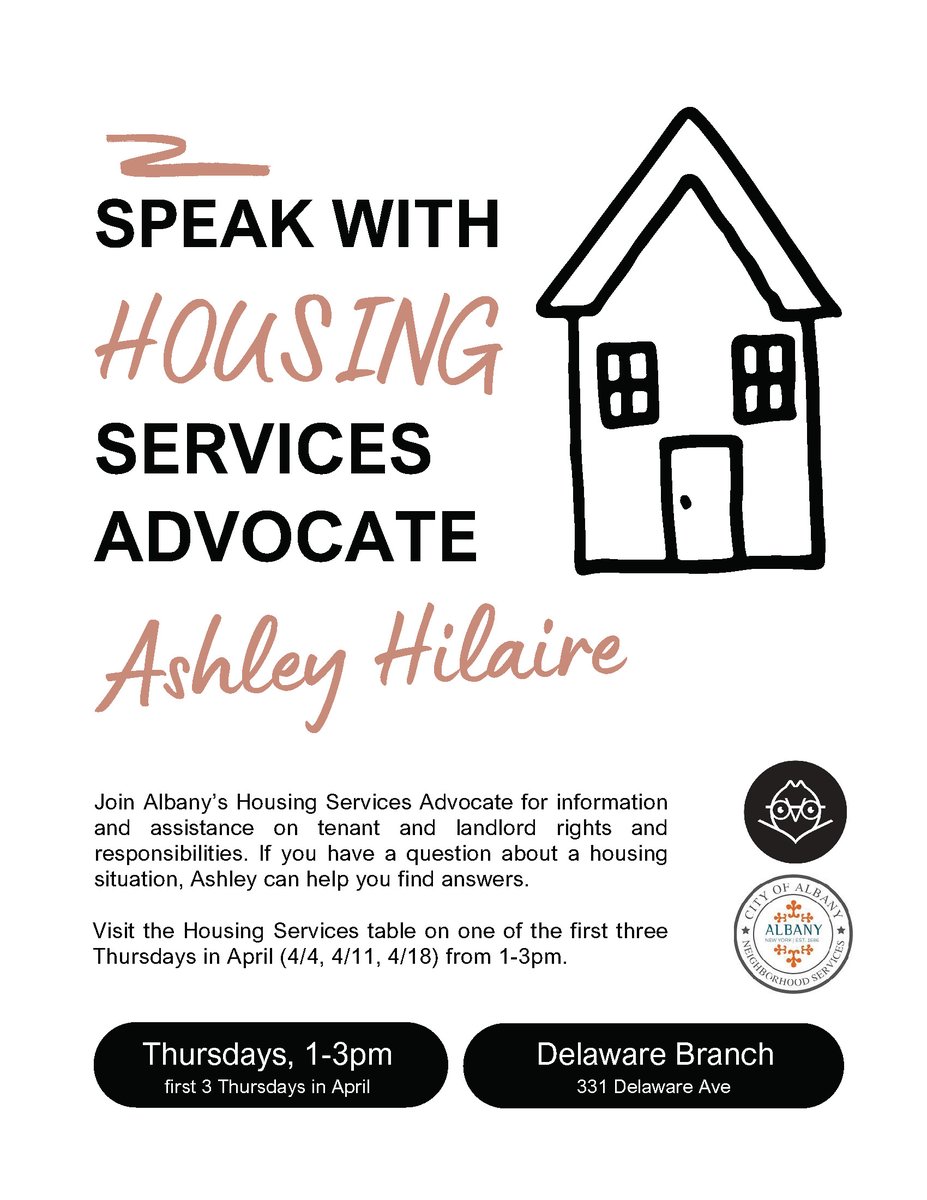 SPEAK WITH
HOUSING
SERVICES
ADVOCATE
Ashley Hilaire

Join Albany's Housing Services Advocate for information and assistance on tenant and landlord rights and responsibilities. If you have a question about a housing situation, Ashley can help you find answers.

Visit the Housing Services table on one of the first three Thursdays in April (4/4, 4/11, 4/18) from 1-3pm.

CITY OF ALBANY
ALBANY
NEW YORK | EST. 1686
NEIGHBORHOOD SERVICES

Thursdays, 1-3pm
first 3 Thursdays in April

Delaware Branch
331 Delaware Ave